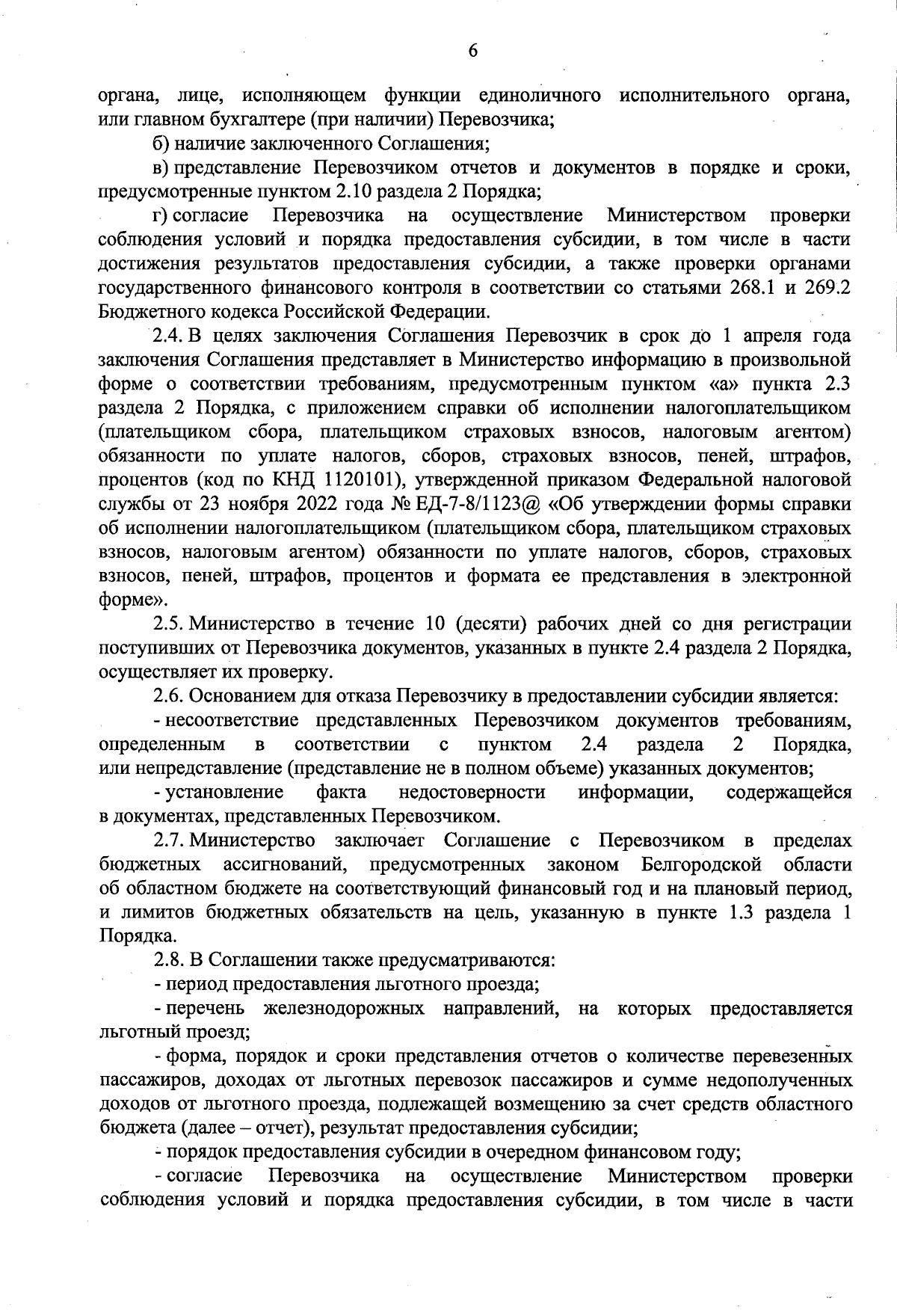 6

органа, лице, исполняющем функции единоличного исполнительного органа, или главном бухгалтере (при наличии) Перевозчика;

б) наличие заключенного Соглашения;

в) представление Перевозчиком отчетов и документов в порядке и сроки, предусмотренные пунктом 2.10 раздела 2 Порядка;

г) согласие Перевозчика на осуществление Министерством проверки соблюдения условий и порядка предоставления субсидии, в том числе в части достижения результатов предоставления субсидии, а также проверки органами государственного финансового контроля в соответствии со статьями 268.1 и 269.2 Бюджетного кодекса Российской Федерации.

2.4. В целях заключения Соглашения Перевозчик в срок до 1 апреля года заключения Соглашения представляет в Министерство информацию в произвольной форме о соответствии требованиям, предусмотренным пунктом «а» пункта 2.3 раздела 2 Порядка, с приложением справки об исполнении налогоплательщиком (плательщиком сбора, плательщиком страховых взносов, налоговым агентом) обязанности по уплате налогов, сборов, страховых взносов, пеней, штрафов, процентов (код по КНД 1120101), утвержденной приказом Федеральной налоговой службы от 23 ноября 2022 года № ЕД-7-8/1123@ «Об утверждении формы справки об исполнении налогоплательщиком (плательщиком сбора, плательщиком страховых взносов, налоговым агентом) обязанности по уплате налогов, сборов, страховых взносов, пеней, штрафов, процентов и формата ее представления в электронной форме».

2.5. Министерство в течение 10 (десяти) рабочих дней со дня регистрации поступивших от Перевозчика документов, указанных в пункте 2.4 раздела 2 Порядка, осуществляет их проверку.

2.6. Основанием для отказа Перевозчику в предоставлении субсидии является:

- несоответствие представленных Перевозчиком документов требованиям, определенным в соответствии с пунктом 2.4 раздела 2 Порядка, или непредставление (представление не в полном объеме) указанных документов;

- установление факта недостоверности информации, содержащейся в документах, представленных Перевозчиком.

2.7. Министерство заключает Соглашение с Перевозчиком в пределах бюджетных ассигнований, предусмотренных законом Белгородской области об областном бюджете на соответствующий финансовый год и на плановый период, и лимитов бюджетных обязательств на цель, указанную в пункте 1.3 раздела 1 Порядка.

2.8. В Соглашении также предусматриваются:

- период предоставления льготного проезда;

- перечень железнодорожных направлений, на которых предоставляется льготный проезд;

- форма, порядок и сроки представления отчетов о количестве перевезенных пассажиров, доходах от льготных перевозок пассажиров и сумме недополученных доходов от льготного проезда, подлежащей возмещению за счет средств областного бюджета (далее – отчет), результат предоставления субсидии;

- порядок предоставления субсидии в очередном финансовом году;

- согласие Перевозчика на осуществление Министерством проверки соблюдения условий и порядка предоставления субсидии, в том числе в части